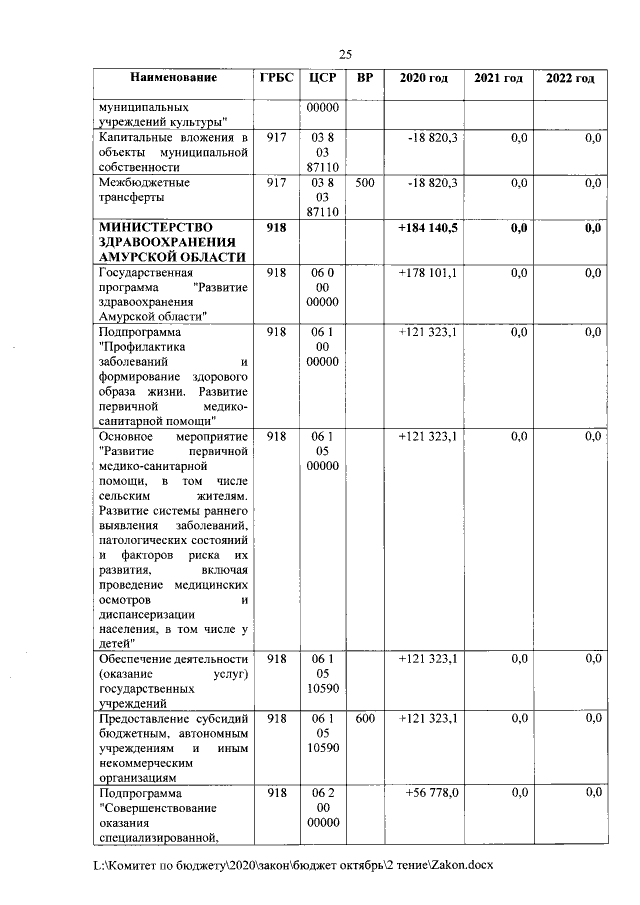 25

| Наименование | ГРБС | ЦСР | ВР | 2020 год | 2021 год | 2022 год |
|---|---|---|---|---|---|---|
| муниципальных учреждений культуры" | | 00000 | | | | |
| Капитальные вложения в объекты муниципальной собственности | 917 | 03 8 03 87110 | | -18 820,3 | 0,0 | 0,0 |
| Межбюджетные трансферты | 917 | 03 8 03 87110 | 500 | -18 820,3 | 0,0 | 0,0 |
| **МИНИСТЕРСТВО ЗДРАВООХРАНЕНИЯ АМУРСКОЙ ОБЛАСТИ** | **918** | | | **+184 140,5** | **0,0** | **0,0** |
| Государственная программа "Развитие здравоохранения Амурской области" | 918 | 06 0 00 00000 | | +178 101,1 | 0,0 | 0,0 |
| Подпрограмма "Профилактика заболеваний и формирование здорового образа жизни. Развитие первичной медико-санитарной помощи" | 918 | 06 1 00 00000 | | +121 323,1 | 0,0 | 0,0 |
| Основное мероприятие "Развитие первичной медико-санитарной помощи, в том числе сельским жителям. Развитие системы раннего выявления заболеваний, патологических состояний и факторов риска их развития, включая проведение медицинских осмотров и диспансеризации населения, в том числе у детей" | 918 | 06 1 05 00000 | | +121 323,1 | 0,0 | 0,0 |
| Обеспечение деятельности (оказание услуг) государственных учреждений | 918 | 06 1 05 10590 | | +121 323,1 | 0,0 | 0,0 |
| Предоставление субсидий бюджетным, автономным учреждениям и иным некоммерческим организациям | 918 | 06 1 05 10590 | 600 | +121 323,1 | 0,0 | 0,0 |
| Подпрограмма "Совершенствование оказания специализированной, | 918 | 06 2 00 00000 | | +56 778,0 | 0,0 | 0,0 |

L:\Комитет по бюджету\2020\закон\бюджет октябрь\2 тение\Zakon.docx